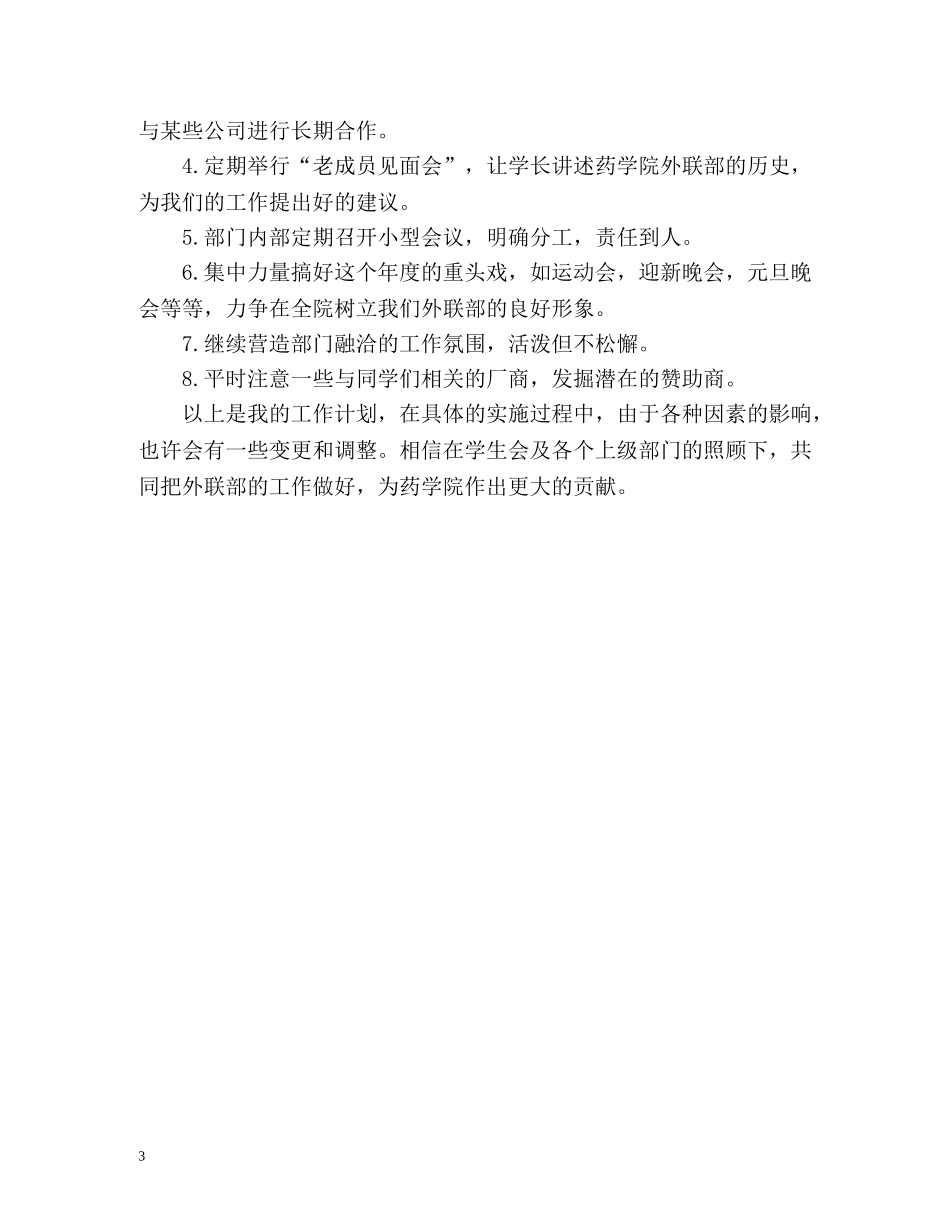 与某些公司进行长期合作。

4.定期举行“老成员见面会”，让学长讲述药学院外联部的历史，为我们的工作提出好的建议。

5.部门内部定期召开小型会议，明确分工，责任到人。

6.集中力量搞好这个年度的重头戏，如运动会，迎新晚会，元旦晚会等等，力争在全院树立我们外联部的良好形象。

7.继续营造部门融洽的工作氛围，活泼但不松懈。

8.平时注意一些与同学们相关的厂商，发掘潜在的赞助商。

以上是我的工作计划，在具体的实施过程中，由于各种因素的影响，也许会有一些变更和调整。相信在学生会及各个上级部门的照顾下，共同把外联部的工作做好，为药学院作出更大的贡献。

3